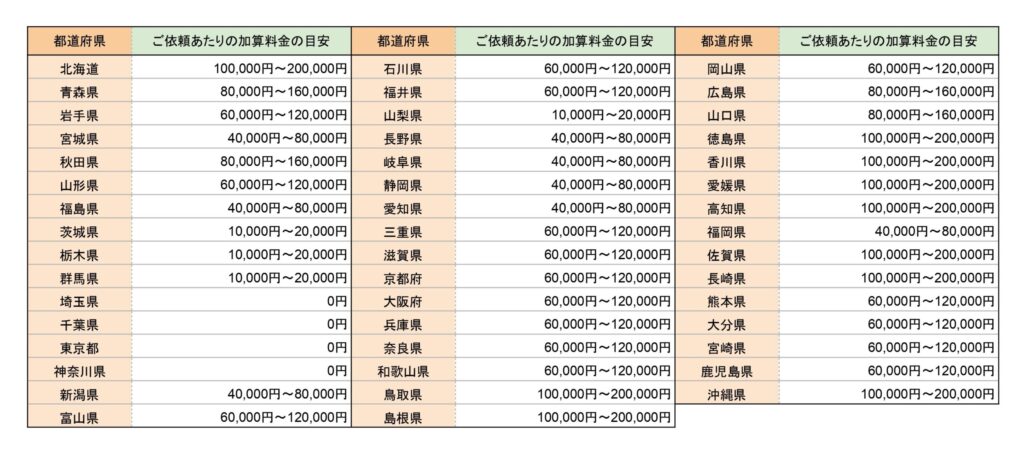 | 都道府県 | ご依頼あたりの加算料金の目安 |
|---|---|
| 北海道 | 100,000円～200,000円 |
| 青森県 | 80,000円～160,000円 |
| 岩手県 | 60,000円～120,000円 |
| 宮城県 | 40,000円～80,000円 |
| 秋田県 | 80,000円～160,000円 |
| 山形県 | 60,000円～120,000円 |
| 福島県 | 40,000円～80,000円 |
| 茨城県 | 10,000円～20,000円 |
| 栃木県 | 10,000円～20,000円 |
| 群馬県 | 10,000円～20,000円 |
| 埼玉県 | 0円 |
| 千葉県 | 0円 |
| 東京都 | 0円 |
| 神奈川県 | 0円 |
| 新潟県 | 40,000円～80,000円 |
| 富山県 | 60,000円～120,000円 |

| 都道府県 | ご依頼あたりの加算料金の目安 |
|---|---|
| 石川県 | 60,000円～120,000円 |
| 福井県 | 60,000円～120,000円 |
| 山梨県 | 10,000円～20,000円 |
| 長野県 | 40,000円～80,000円 |
| 岐阜県 | 40,000円～80,000円 |
| 静岡県 | 40,000円～80,000円 |
| 愛知県 | 40,000円～80,000円 |
| 三重県 | 60,000円～120,000円 |
| 滋賀県 | 60,000円～120,000円 |
| 京都府 | 60,000円～120,000円 |
| 大阪府 | 60,000円～120,000円 |
| 兵庫県 | 60,000円～120,000円 |
| 奈良県 | 60,000円～120,000円 |
| 和歌山県 | 60,000円～120,000円 |
| 鳥取県 | 100,000円～200,000円 |
| 島根県 | 100,000円～200,000円 |

| 都道府県 | ご依頼あたりの加算料金の目安 |
|---|---|
| 岡山県 | 60,000円～120,000円 |
| 広島県 | 80,000円～160,000円 |
| 山口県 | 80,000円～160,000円 |
| 徳島県 | 100,000円～200,000円 |
| 香川県 | 100,000円～200,000円 |
| 愛媛県 | 100,000円～200,000円 |
| 高知県 | 100,000円～200,000円 |
| 福岡県 | 40,000円～80,000円 |
| 佐賀県 | 100,000円～200,000円 |
| 長崎県 | 100,000円～200,000円 |
| 熊本県 | 60,000円～120,000円 |
| 大分県 | 60,000円～120,000円 |
| 宮崎県 | 60,000円～120,000円 |
| 鹿児島県 | 60,000円～120,000円 |
| 沖縄県 | 100,000円～200,000円 |